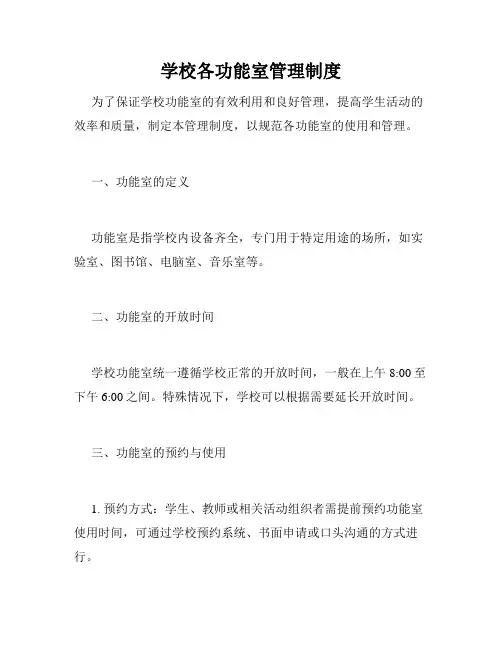 学校各功能室管理制度

为了保证学校功能室的有效利用和良好管理，提高学生活动的效率和质量，制定本管理制度，以规范各功能室的使用和管理。

一、功能室的定义

功能室是指学校内设备齐全，专门用于特定用途的场所，如实验室、图书馆、电脑室、音乐室等。

二、功能室的开放时间

学校功能室统一遵循学校正常的开放时间，一般在上午 8:00 至下午 6:00 之间。特殊情况下，学校可以根据需要延长开放时间。

三、功能室的预约与使用

1. 预约方式：学生、教师或相关活动组织者需提前预约功能室使用时间，可通过学校预约系统、书面申请或口头沟通的方式进行。